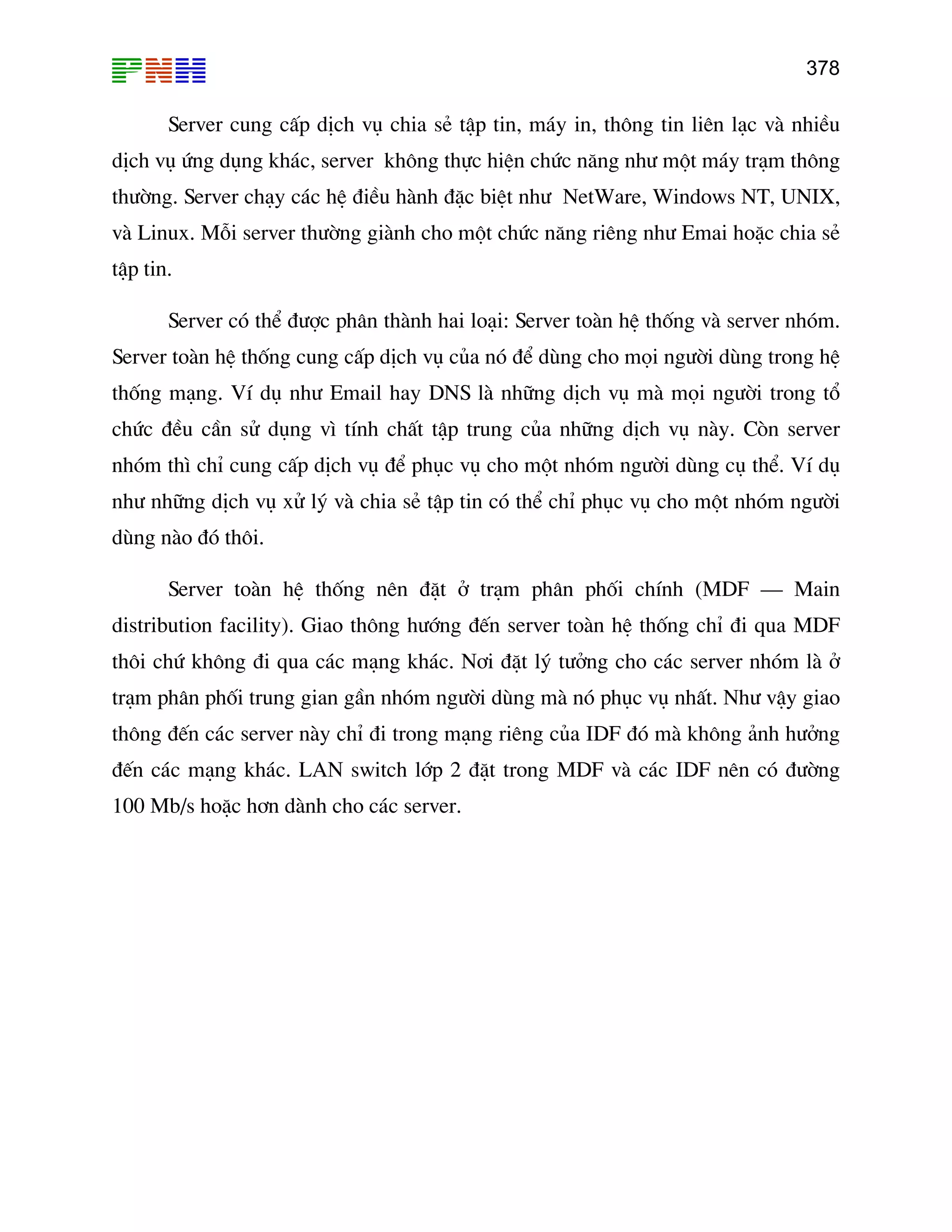 PNH

378

Server cung cấp dịch vụ chia sẻ tập tin, máy in, thông tin liên lạc và nhiều dịch vụ ứng dụng khác, server không thực hiện chức năng như một máy trạm thông thường. Server chạy các hệ điều hành đặc biệt như NetWare, Windows NT, UNIX, và Linux. Mỗi server thường giành cho một chức năng riêng như Emai hoặc chia sẻ tập tin.

Server có thể được phân thành hai loại: Server toàn hệ thống và server nhóm. Server toàn hệ thống cung cấp dịch vụ của nó để dùng cho mọi người dùng trong hệ thống mạng. Ví dụ như Email hay DNS là những dịch vụ mà mọi người trong tổ chức đều cần sử dụng vì tính chất tập trung của những dịch vụ này. Còn server nhóm thì chỉ cung cấp dịch vụ để phục vụ cho một nhóm người dùng cụ thể. Ví dụ như những dịch vụ xử lý và chia sẻ tập tin có thể chỉ phục vụ cho một nhóm người dùng nào đó thôi.

Server toàn hệ thống nên đặt ở trạm phân phối chính (MDF — Main distribution facility). Giao thông hướng đến server toàn hệ thống chỉ đi qua MDF thôi chứ không đi qua các mạng khác. Nơi đặt lý tưởng cho các server nhóm là ở trạm phân phối trung gian gần nhóm người dùng mà nó phục vụ nhất. Như vậy giao thông đến các server này chỉ đi trong mạng riêng của IDF đó mà không ảnh hưởng đến các mạng khác. LAN switch lớp 2 đặt trong MDF và các IDF nên có đường 100 Mb/s hoặc hơn dành cho các server.